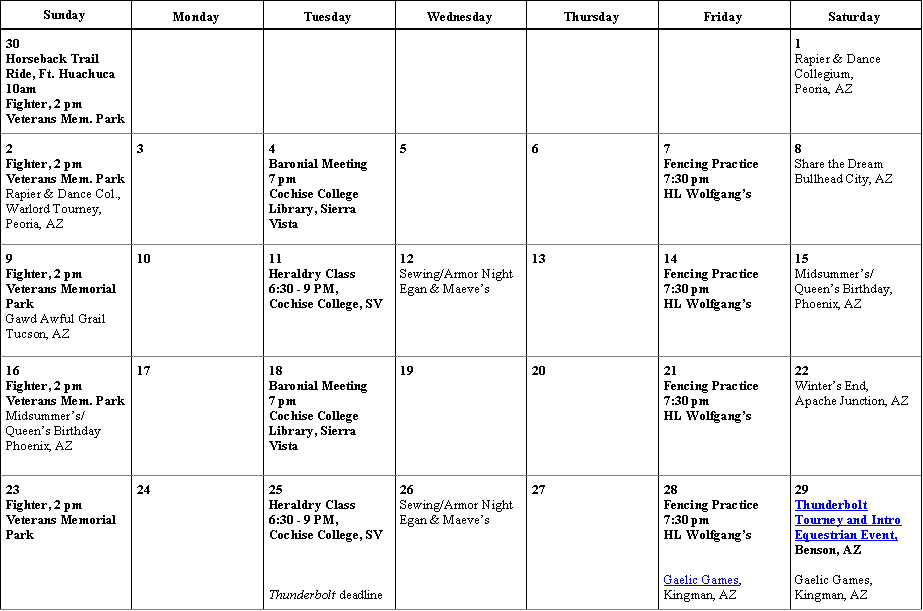 | Sunday | Monday | Tuesday | Wednesday | Thursday | Friday | Saturday |
|---|---|---|---|---|---|---|
| 30 Horseback Trail Ride, Ft. Huachuca 10am Fighter, 2 pm Veterans Mem. Park | | | | | | 1 Rapier & Dance Collegium, Peoria, AZ |
| 2 Fighter, 2 pm Veterans Mem. Park Rapier & Dance Col., Warlord Tourney, Peoria, AZ | 3 | 4 Baronial Meeting 7 pm Cochise College Library, Sierra Vista | 5 | 6 | 7 Fencing Practice 7:30 pm HL Wolfgang's | 8 Share the Dream Bullhead City, AZ |
| 9 Fighter, 2 pm Veterans Memorial Park Gawd Awful Grail Tucson, AZ | 10 | 11 Heraldry Class 6:30 - 9 PM, Cochise College, SV | 12 Sewing/Armor Night Egan & Maeve's | 13 | 14 Fencing Practice 7:30 pm HL Wolfgang's | 15 Midsummer's/ Queen's Birthday, Phoenix, AZ |
| 16 Fighter, 2 pm Veterans Mem. Park Midsummer's/ Queen's Birthday Phoenix, AZ | 17 | 18 Baronial Meeting 7 pm Cochise College Library, Sierra Vista | 19 | 20 | 21 Fencing Practice 7:30 pm HL Wolfgang's | 22 Winter's End, Apache Junction, AZ |
| 23 Fighter, 2 pm Veterans Memorial Park | 24 | 25 Heraldry Class 6:30 - 9 PM, Cochise College, SV Thunderbolt deadline | 26 Sewing/Armor Night Egan & Maeve's | 27 | 28 Fencing Practice 7:30 pm HL Wolfgang's Gaelic Games, Kingman, AZ | 29 Thunderbolt Tourney and Intro Equestrian Event, Benson, AZ Gaelic Games, Kingman, AZ |